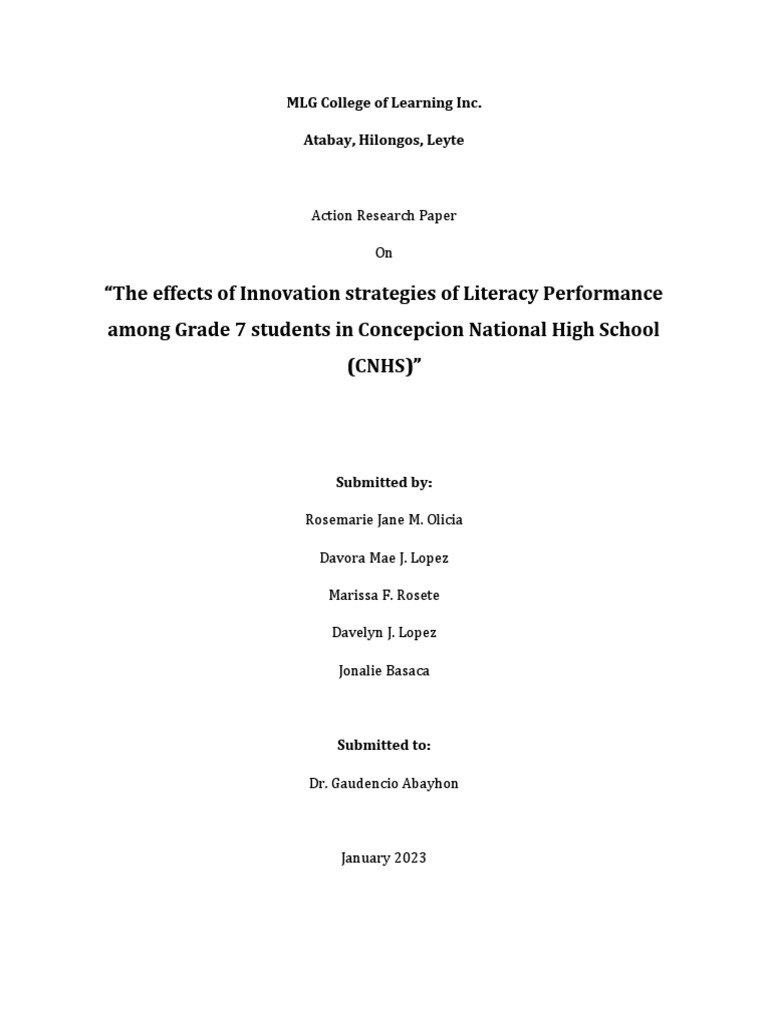 MLG College of Learning Inc.

Atabay, Hilongos, Leyte

Action Research Paper

On

“The effects of Innovation strategies of Literacy Performance among Grade 7 students in Concepcion National High School (CNHS)”

Submitted by:

Rosemarie Jane M. Olicia

Davora Mae J. Lopez

Marissa F. Rosete

Davelyn J. Lopez

Jonalie Basaca

Submitted to:

Dr. Gaudencio Abayhon

January 2023